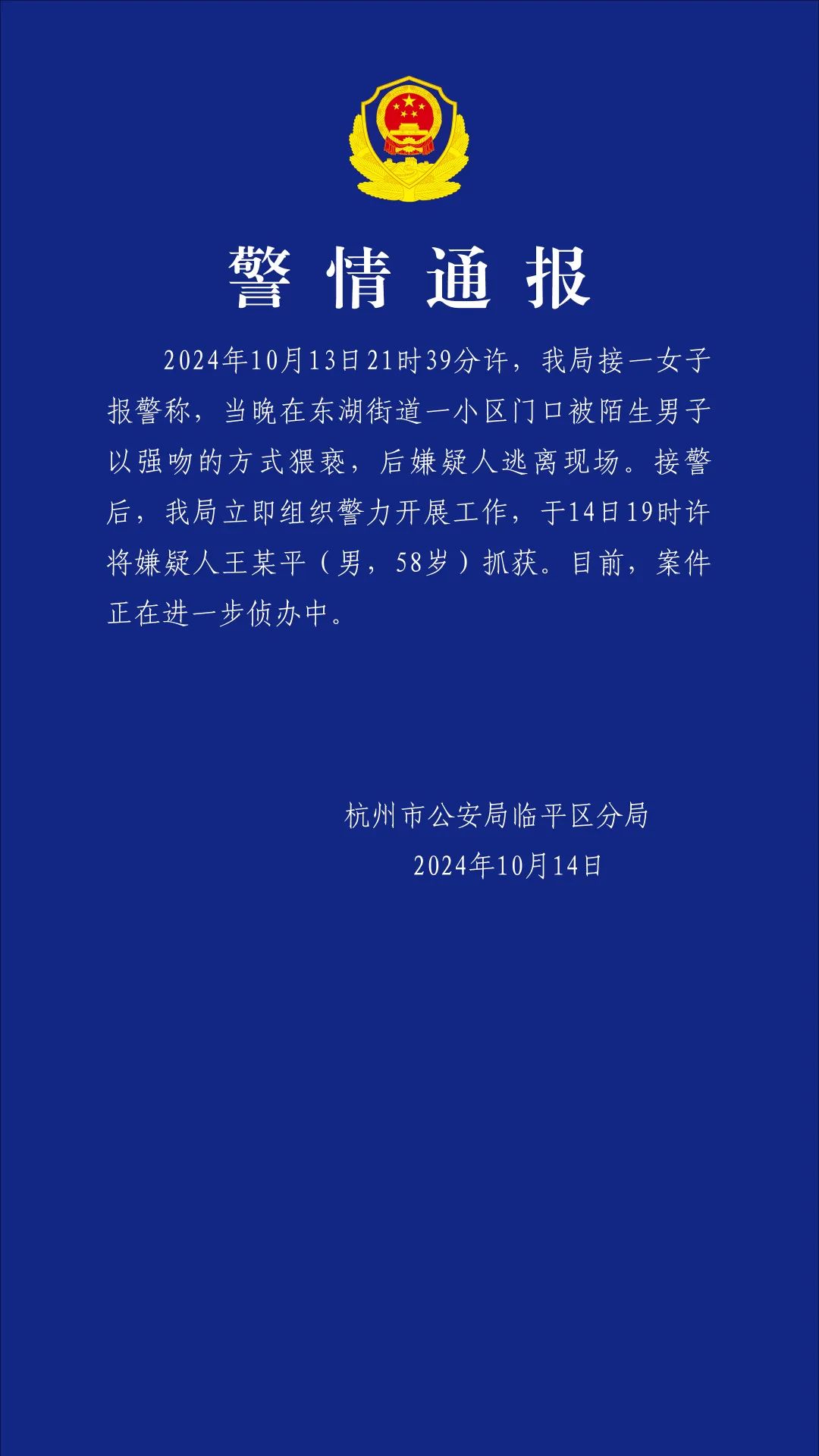 警情通报

2024年10月13日21时39分许，我局接一女子报警称，当晚在东湖街道一小区门口被陌生男子以强吻的方式猥亵，后嫌疑人逃离现场。接警后，我局立即组织警力开展工作，于14日19时许将嫌疑人王某平（男，58岁）抓获。目前，案件正在进一步侦办中。

杭州市公安局临平区分局
2024年10月14日